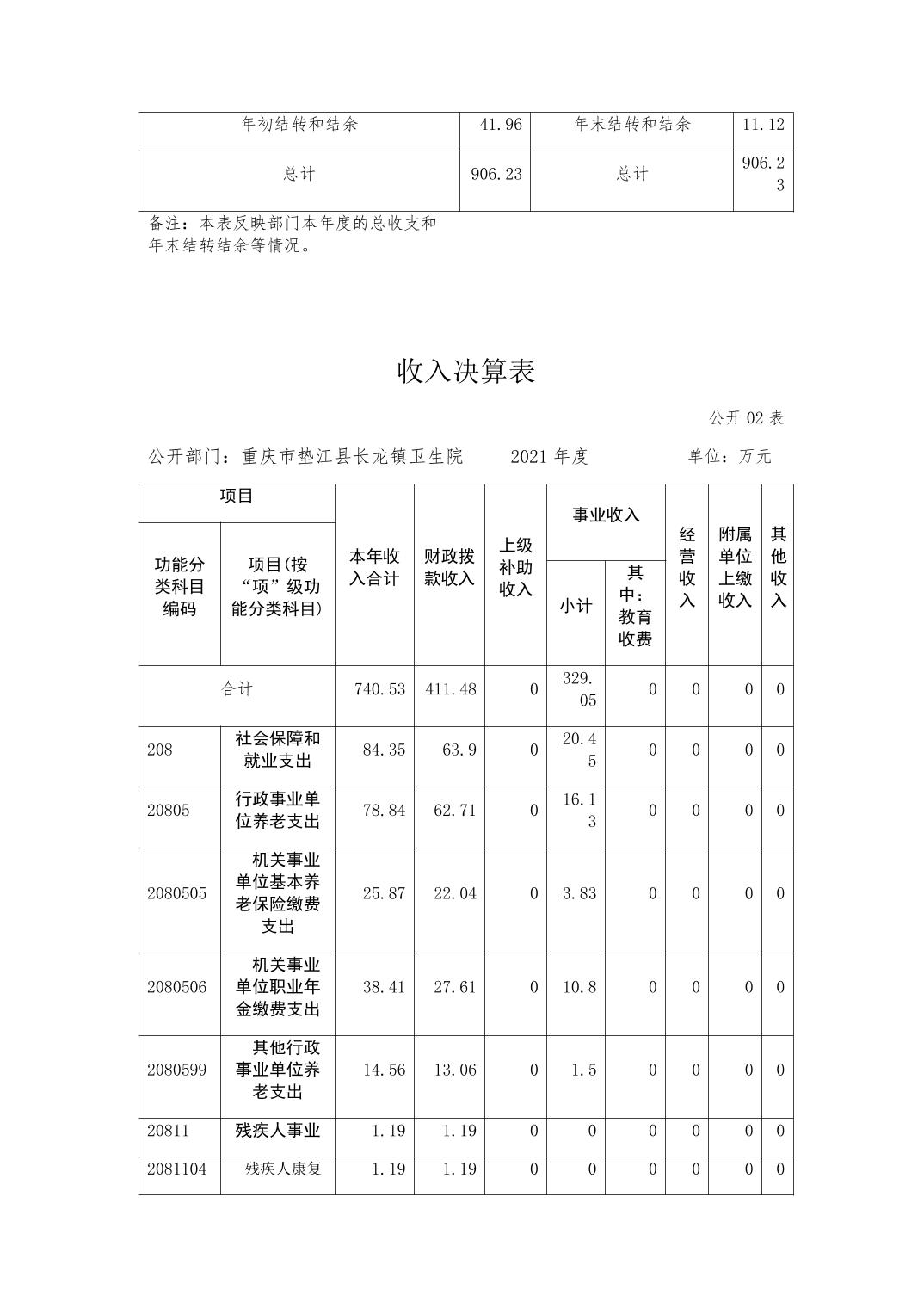 | 年初结转和结余 | 41.96 | 年末结转和结余 | 11.12 |
|---|---|---|---|
| 总计 | 906.23 | 总计 | 906.23 |

备注：本表反映部门本年度的总收支和年末结转结余等情况。

收入决算表

公开 02 表

公开部门：重庆市垫江县长龙镇卫生院　　2021 年度　　单位：万元

| 功能分类科目编码 | 项目(按“项”级功能分类科目) | 本年收入合计 | 财政拨款收入 | 上级补助收入 | 事业收入 小计 | 事业收入 其中：教育收费 | 经营收入 | 附属单位上缴收入 | 其他收入 |
|---|---|---|---|---|---|---|---|---|---|
| 合计 | | 740.53 | 411.48 | 0 | 329.05 | 0 | 0 | 0 | 0 |
| 208 | 社会保障和就业支出 | 84.35 | 63.9 | 0 | 20.45 | 0 | 0 | 0 | 0 |
| 20805 | 行政事业单位养老支出 | 78.84 | 62.71 | 0 | 16.13 | 0 | 0 | 0 | 0 |
| 2080505 | 机关事业单位基本养老保险缴费支出 | 25.87 | 22.04 | 0 | 3.83 | 0 | 0 | 0 | 0 |
| 2080506 | 机关事业单位职业年金缴费支出 | 38.41 | 27.61 | 0 | 10.8 | 0 | 0 | 0 | 0 |
| 2080599 | 其他行政事业单位养老支出 | 14.56 | 13.06 | 0 | 1.5 | 0 | 0 | 0 | 0 |
| 20811 | 残疾人事业 | 1.19 | 1.19 | 0 | 0 | 0 | 0 | 0 | 0 |
| 2081104 | 残疾人康复 | 1.19 | 1.19 | 0 | 0 | 0 | 0 | 0 | 0 |